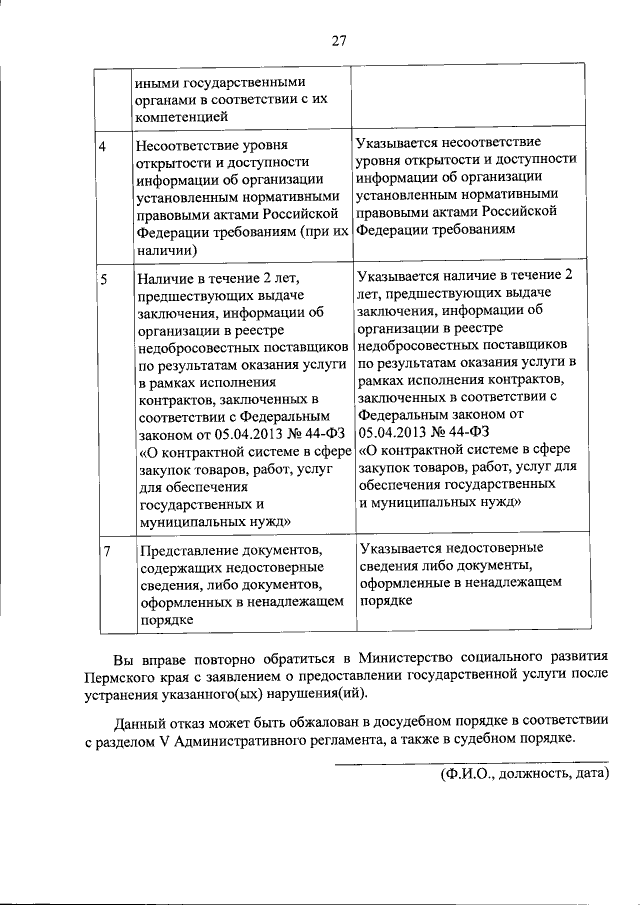 27

| | | |
|---|---|---|
| | иными государственными органами в соответствии с их компетенцией | |
| 4 | Несоответствие уровня открытости и доступности информации об организации установленным нормативными правовыми актами Российской Федерации требованиям (при их наличии) | Указывается несоответствие уровня открытости и доступности информации об организации установленным нормативными правовыми актами Российской Федерации требованиям |
| 5 | Наличие в течение 2 лет, предшествующих выдаче заключения, информации об организации в реестре недобросовестных поставщиков по результатам оказания услуги в рамках исполнения контрактов, заключенных в соответствии с Федеральным законом от 05.04.2013 № 44-ФЗ «О контрактной системе в сфере закупок товаров, работ, услуг для обеспечения государственных и муниципальных нужд» | Указывается наличие в течение 2 лет, предшествующих выдаче заключения, информации об организации в реестре недобросовестных поставщиков по результатам оказания услуги в рамках исполнения контрактов, заключенных в соответствии с Федеральным законом от 05.04.2013 № 44-ФЗ «О контрактной системе в сфере закупок товаров, работ, услуг для обеспечения государственных и муниципальных нужд» |
| 7 | Представление документов, содержащих недостоверные сведения, либо документов, оформленных в ненадлежащем порядке | Указывается недостоверные сведения либо документы, оформленные в ненадлежащем порядке |

Вы вправе повторно обратиться в Министерство социального развития Пермского края с заявлением о предоставлении государственной услуги после устранения указанного(ых) нарушения(ий).

Данный отказ может быть обжалован в досудебном порядке в соответствии с разделом V Административного регламента, а также в судебном порядке.

(Ф.И.О., должность, дата)